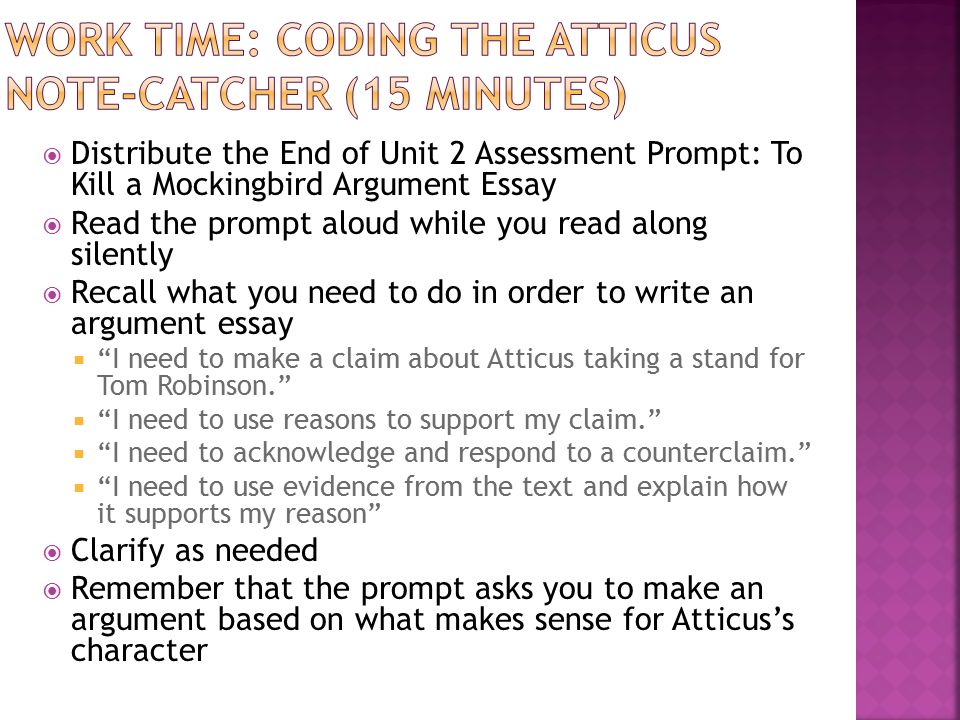 WORK TIME: CODING THE ATTICUS NOTE-CATCHER (15 MINUTES)

Distribute the End of Unit 2 Assessment Prompt: To Kill a Mockingbird Argument Essay

Read the prompt aloud while you read along silently

Recall what you need to do in order to write an argument essay

“I need to make a claim about Atticus taking a stand for Tom Robinson.”

“I need to use reasons to support my claim.”

“I need to acknowledge and respond to a counterclaim.”

“I need to use evidence from the text and explain how it supports my reason”

Clarify as needed

Remember that the prompt asks you to make an argument based on what makes sense for Atticus’s character